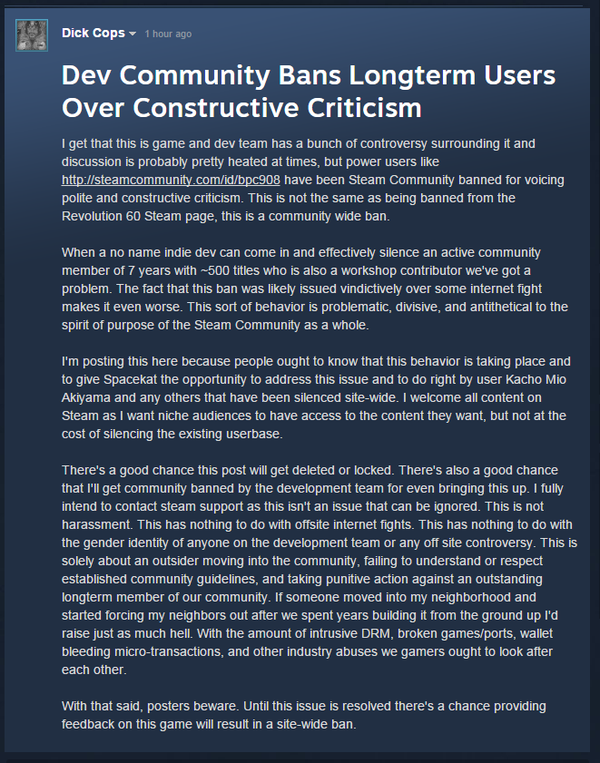 Dick Cops 1 hour ago

Dev Community Bans Longterm Users Over Constructive Criticism

I get that this is game and dev team has a bunch of controversy surrounding it and discussion is probably pretty heated at times, but power users like http://steamcommunity.com/id/bpc908 have been Steam Community banned for voicing polite and constructive criticism. This is not the same as being banned from the Revolution 60 Steam page, this is a community wide ban.

When a no name indie dev can come in and effectively silence an active community member of 7 years with ~500 titles who is also a workshop contributor we've got a problem. The fact that this ban was likely issued vindictively over some internet fight makes it even worse. This sort of behavior is problematic, divisive, and antithetical to the spirit of purpose of the Steam Community as a whole.

I'm posting this here because people ought to know that this behavior is taking place and to give Spacekat the opportunity to address this issue and to do right by user Kacho Mio Akiyama and any others that have been silenced site-wide. I welcome all content on Steam as I want niche audiences to have access to the content they want, but not at the cost of silencing the existing userbase.

There's a good chance this post will get deleted or locked. There's also a good chance that I'll get community banned by the development team for even bringing this up. I fully intend to contact steam support as this isn't an issue that can be ignored. This is not harassment. This has nothing to do with offsite internet fights. This has nothing to do with the gender identity of anyone on the development team or any off site controversy. This is solely about an outsider moving into the community, failing to understand or respect established community guidelines, and taking punitive action against an outstanding longterm member of our community. If someone moved into my neighborhood and started forcing my neighbors out after we spent years building it from the ground up I'd raise just as much hell. With the amount of intrusive DRM, broken games/ports, wallet bleeding micro-transactions, and other industry abuses we gamers ought to look after each other.

With that said, posters beware. Until this issue is resolved there's a chance providing feedback on this game will result in a site-wide ban.